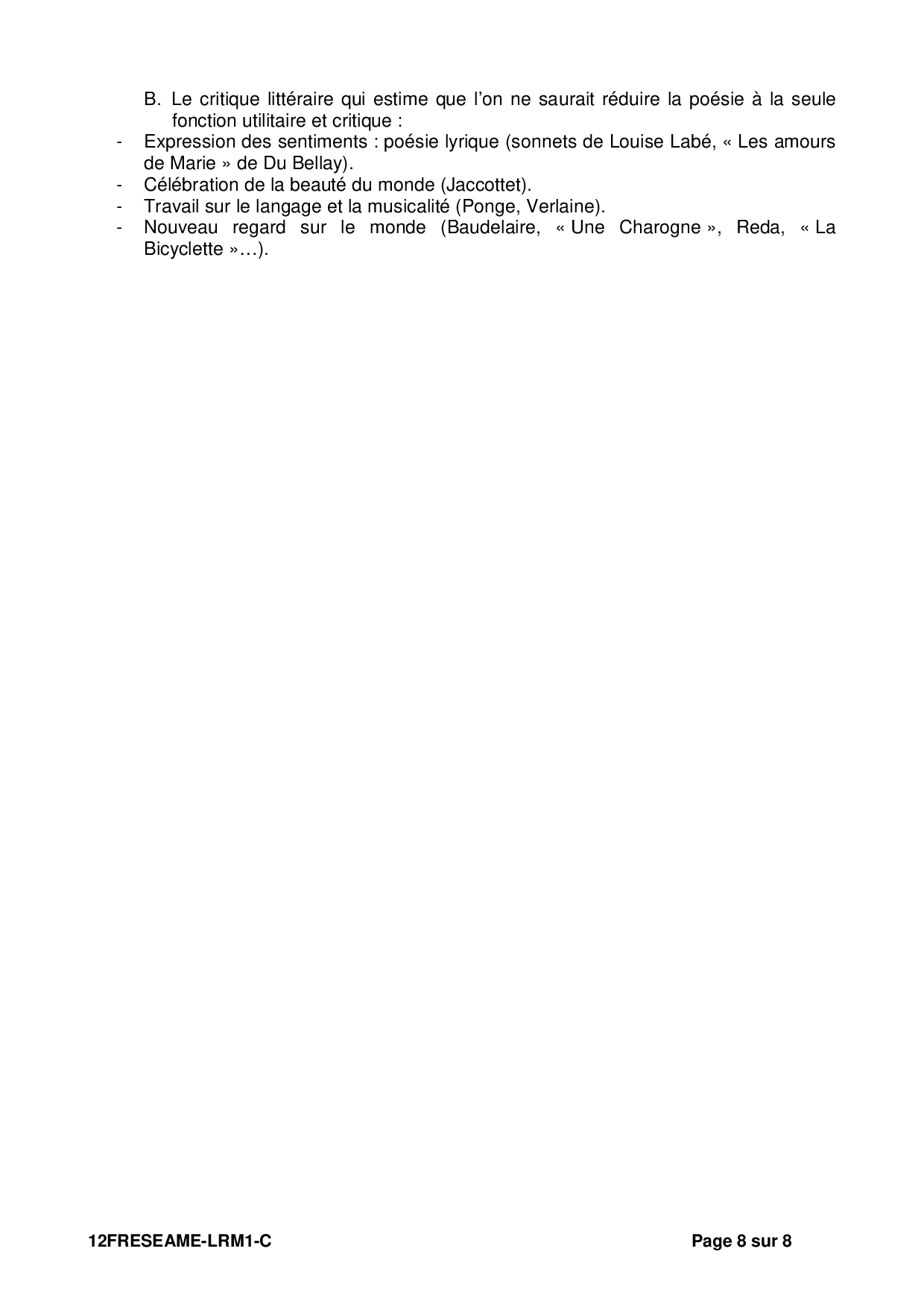 B. Le critique littéraire qui estime que l'on ne saurait réduire la poésie à la seule fonction utilitaire et critique :

- Expression des sentiments : poésie lyrique (sonnets de Louise Labé, « Les amours de Marie » de Du Bellay).
- Célébration de la beauté du monde (Jaccottet).
- Travail sur le langage et la musicalité (Ponge, Verlaine).
- Nouveau regard sur le monde (Baudelaire, « Une Charogne », Reda, « La Bicyclette »…).

12FRESEAME-LRM1-C Page 8 sur 8